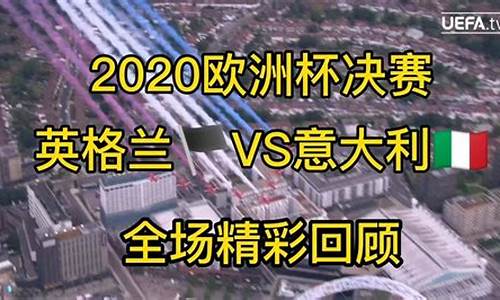 UEFA.tv

2020欧洲杯决赛

英格兰 VS意大利

全场精彩回顾